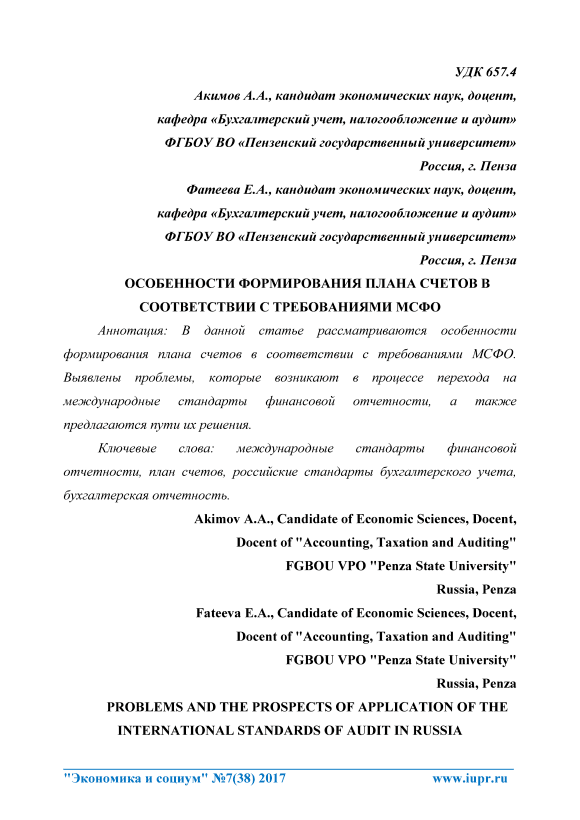 УДК 657.4

Акимов А.А., кандидат экономических наук, доцент,

кафедра «Бухгалтерский учет, налогообложение и аудит»

ФГБОУ ВО «Пензенский государственный университет»

Россия, г. Пенза

Фатеева Е.А., кандидат экономических наук, доцент,

кафедра «Бухгалтерский учет, налогообложение и аудит»

ФГБОУ ВО «Пензенский государственный университет»

Россия, г. Пенза

ОСОБЕННОСТИ ФОРМИРОВАНИЯ ПЛАНА СЧЕТОВ В СООТВЕТСТВИИ С ТРЕБОВАНИЯМИ МСФО

Аннотация: В данной статье рассматриваются особенности формирования плана счетов в соответствии с требованиями МСФО. Выявлены проблемы, которые возникают в процессе перехода на международные стандарты финансовой отчетности, а также предлагаются пути их решения.

Ключевые слова: международные стандарты финансовой отчетности, план счетов, российские стандарты бухгалтерского учета, бухгалтерская отчетность.

Akimov A.A., Candidate of Economic Sciences, Docent,

Docent of "Accounting, Taxation and Auditing"

FGBOU VPO "Penza State University"

Russia, Penza

Fateeva E.A., Candidate of Economic Sciences, Docent,

Docent of "Accounting, Taxation and Auditing"

FGBOU VPO "Penza State University"

Russia, Penza

PROBLEMS AND THE PROSPECTS OF APPLICATION OF THE INTERNATIONAL STANDARDS OF AUDIT IN RUSSIA

"Экономика и социум" №7(38) 2017 www.iupr.ru